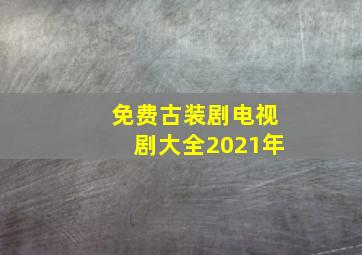 免费古装剧电视剧大全2021年